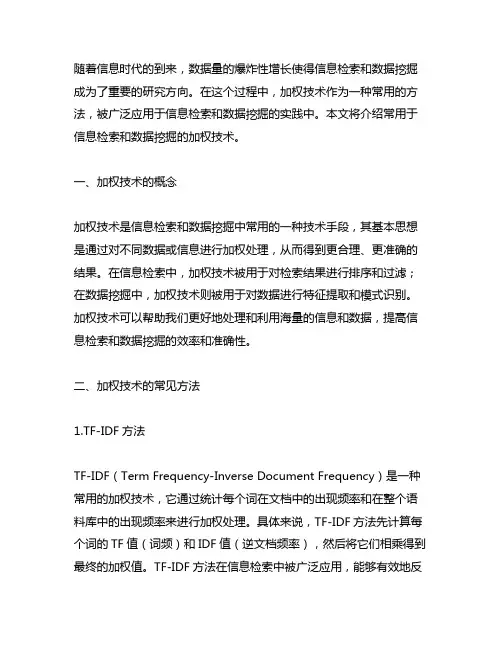 随着信息时代的到来，数据量的爆炸性增长使得信息检索和数据挖掘成为了重要的研究方向。在这个过程中，加权技术作为一种常用的方法，被广泛应用于信息检索和数据挖掘的实践中。本文将介绍常用于信息检索和数据挖掘的加权技术。

一、加权技术的概念

加权技术是信息检索和数据挖掘中常用的一种技术手段，其基本思想是通过对不同数据或信息进行加权处理，从而得到更合理、更准确的结果。在信息检索中，加权技术被用于对检索结果进行排序和过滤；在数据挖掘中，加权技术则被用于对数据进行特征提取和模式识别。加权技术可以帮助我们更好地处理和利用海量的信息和数据，提高信息检索和数据挖掘的效率和准确性。

二、加权技术的常见方法

1.TF-IDF 方法

TF-IDF（Term Frequency-Inverse Document Frequency）是一种常用的加权技术，它通过统计每个词在文档中的出现频率和在整个语料库中的出现频率来进行加权处理。具体来说，TF-IDF 方法先计算每个词的 TF 值（词频）和 IDF 值（逆文档频率），然后将它们相乘得到最终的加权值。TF-IDF 方法在信息检索中被广泛应用，能够有效地反